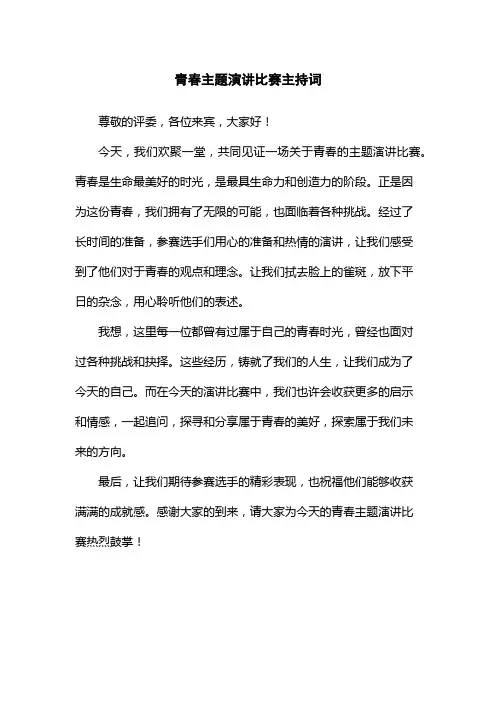 青春主题演讲比赛主持词

尊敬的评委，各位来宾，大家好！

今天，我们欢聚一堂，共同见证一场关于青春的主题演讲比赛。青春是生命最美好的时光，是最具生命力和创造力的阶段。正是因为这份青春，我们拥有了无限的可能，也面临着各种挑战。经过了长时间的准备，参赛选手们用心的准备和热情的演讲，让我们感受到了他们对于青春的观点和理念。让我们拭去脸上的雀斑，放下平日的杂念，用心聆听他们的表述。

我想，这里每一位都曾有过属于自己的青春时光，曾经也面对过各种挑战和抉择。这些经历，铸就了我们的人生，让我们成为了今天的自己。而在今天的演讲比赛中，我们也许会收获更多的启示和情感，一起追问，探寻和分享属于青春的美好，探索属于我们未来的方向。

最后，让我们期待参赛选手的精彩表现，也祝福他们能够收获满满的成就感。感谢大家的到来，请大家为今天的青春主题演讲比赛热烈鼓掌！